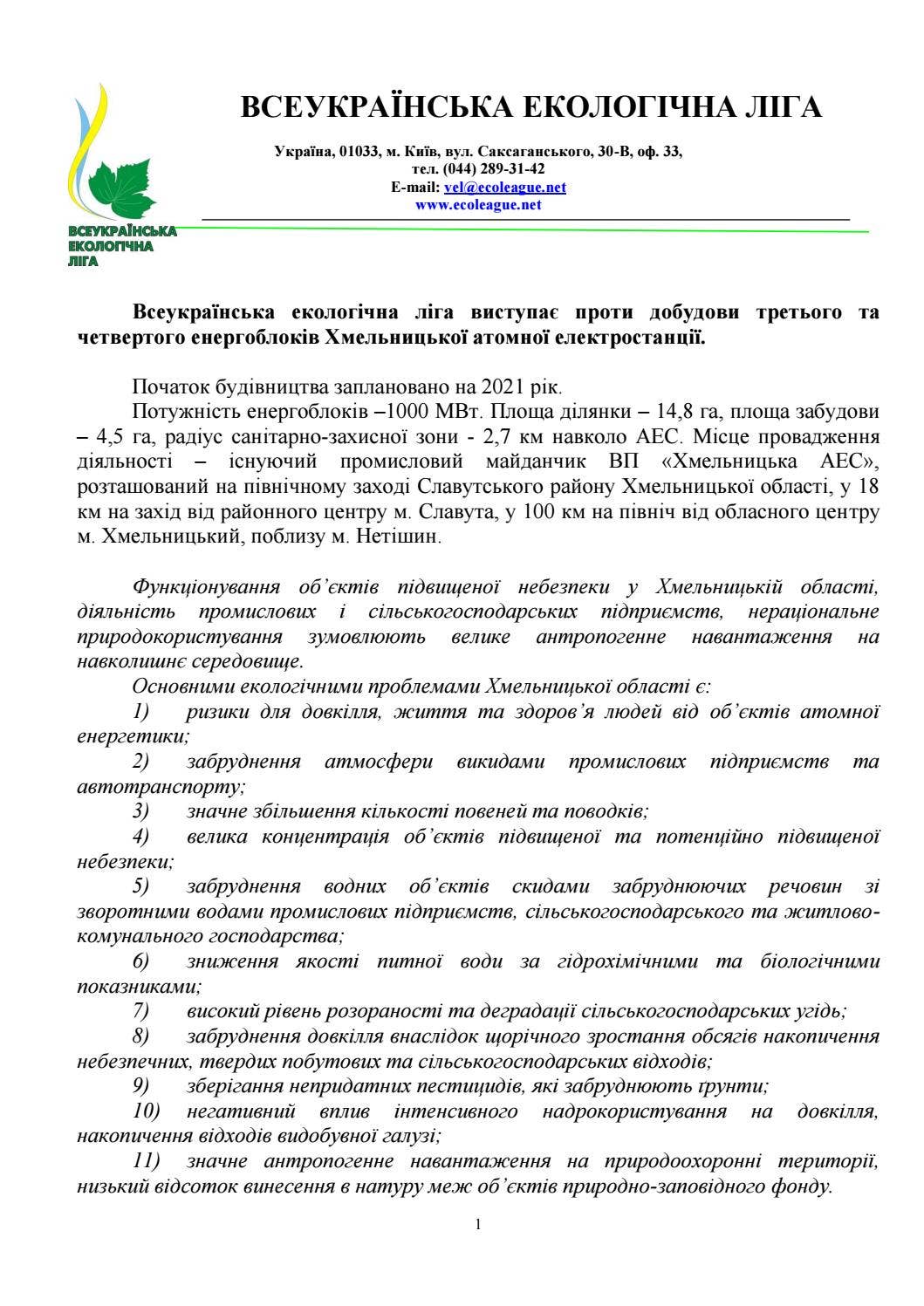 ВСЕУКРАЇНСЬКА ЕКОЛОГІЧНА ЛІГА

Україна, 01033, м. Київ, вул. Саксаганського, 30-В, оф. 33,
тел. (044) 289-31-42
E-mail: vel@ecoleague.net
www.ecoleague.net

ВСЕУКРАЇНСЬКА
ЕКОЛОГІЧНА
ЛІГА

Всеукраїнська екологічна ліга виступає проти добудови третього та четвертого енергоблоків Хмельницької атомної електростанції.

Початок будівництва заплановано на 2021 рік.

Потужність енергоблоків –1000 МВт. Площа ділянки – 14,8 га, площа забудови – 4,5 га, радіус санітарно-захисної зони - 2,7 км навколо АЕС. Місце провадження діяльності – існуючий промисловий майданчик ВП «Хмельницька АЕС», розташований на північному заході Славутського району Хмельницької області, у 18 км на захід від районного центру м. Славута, у 100 км на північ від обласного центру м. Хмельницький, поблизу м. Нетішин.

Функціонування об'єктів підвищеної небезпеки у Хмельницькій області, діяльність промислових і сільськогосподарських підприємств, нераціональне природокористування зумовлюють велике антропогенне навантаження на навколишнє середовище.

Основними екологічними проблемами Хмельницької області є:

1) ризики для довкілля, життя та здоров'я людей від об'єктів атомної енергетики;

2) забруднення атмосфери викидами промислових підприємств та автотранспорту;

3) значне збільшення кількості повеней та поводків;

4) велика концентрація об'єктів підвищеної та потенційно підвищеної небезпеки;

5) забруднення водних об'єктів скидами забруднюючих речовин зі зворотними водами промислових підприємств, сільськогосподарського та житлово-комунального господарства;

6) зниження якості питної води за гідрохімічними та біологічними показниками;

7) високий рівень розораності та деградації сільськогосподарських угідь;

8) забруднення довкілля внаслідок щорічного зростання обсягів накопичення небезпечних, твердих побутових та сільськогосподарських відходів;

9) зберігання непридатних пестицидів, які забруднюють ґрунти;

10) негативний вплив інтенсивного надрокористування на довкілля, накопичення відходів видобувної галузі;

11) значне антропогенне навантаження на природоохоронні території, низький відсоток винесення в натуру меж об'єктів природно-заповідного фонду.

1